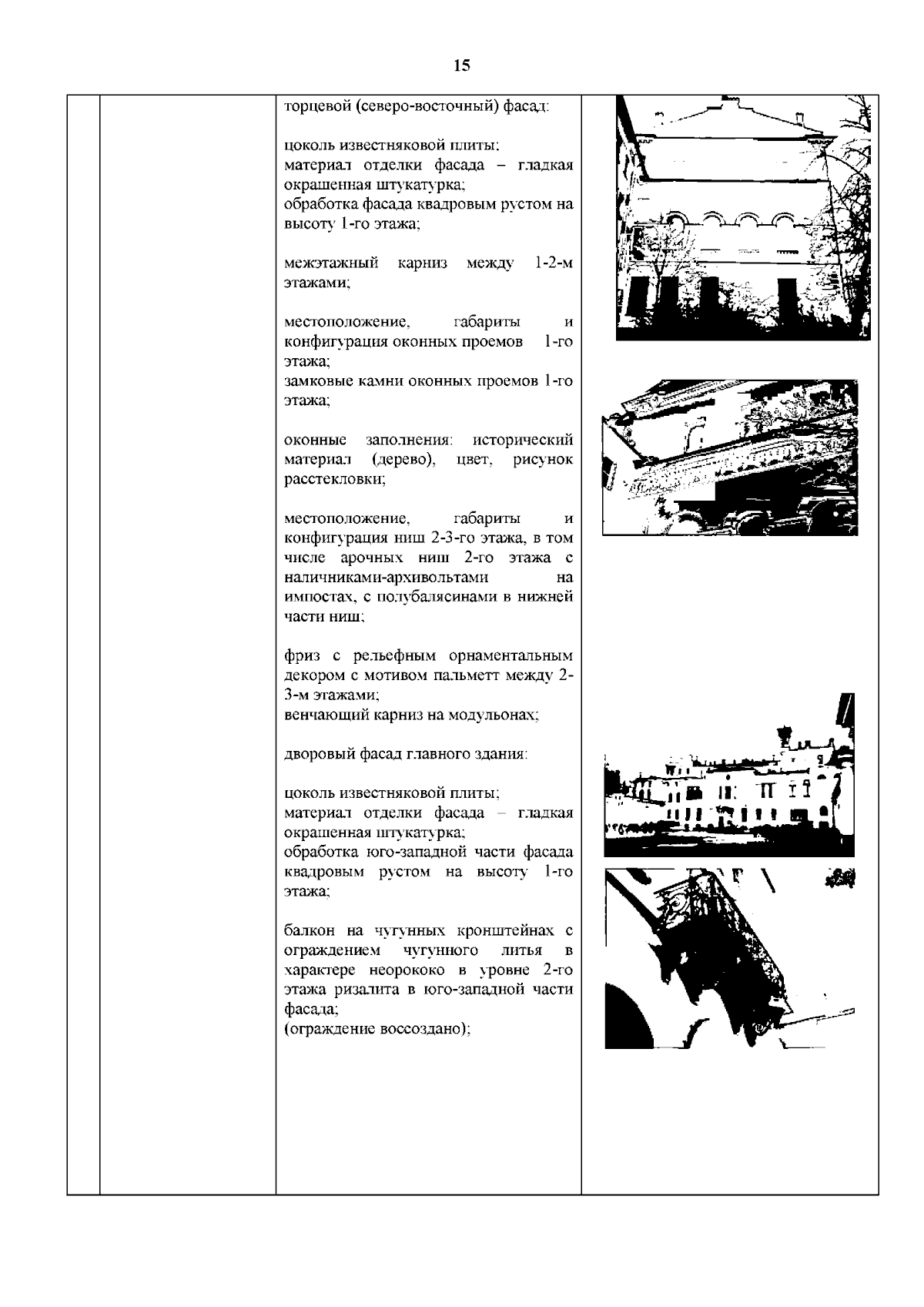 15

торцевой (северо-восточный) фасад:

цоколь известняковой плиты;
материал отделки фасада – гладкая окрашенная штукатурка;
обработка фасада квадровым рустом на высоту 1-го этажа;

межэтажный карниз между 1-2-м этажами;

местоположение, габариты и конфигурация оконных проемов 1-го этажа;
замковые камни оконных проемов 1-го этажа;

оконные заполнения: исторический материал (дерево), цвет, рисунок расстекловки;

местоположение, габариты и конфигурация ниш 2-3-го этажа, в том числе арочных ниш 2-го этажа с наличниками-архивольтами на импостах, с полубалясинами в нижней части ниш;

фриз с рельефным орнаментальным декором с мотивом пальметт между 2-3-м этажами;
венчающий карниз на модульонах;

дворовый фасад главного здания:

цоколь известняковой плиты;
материал отделки фасада – гладкая окрашенная штукатурка;
обработка юго-западной части фасада квадровым рустом на высоту 1-го этажа;

балкон на чугунных кронштейнах с ограждением чугунного литья в характере неорококо в уровне 2-го этажа ризалита в юго-западной части фасада;
(ограждение воссоздано);